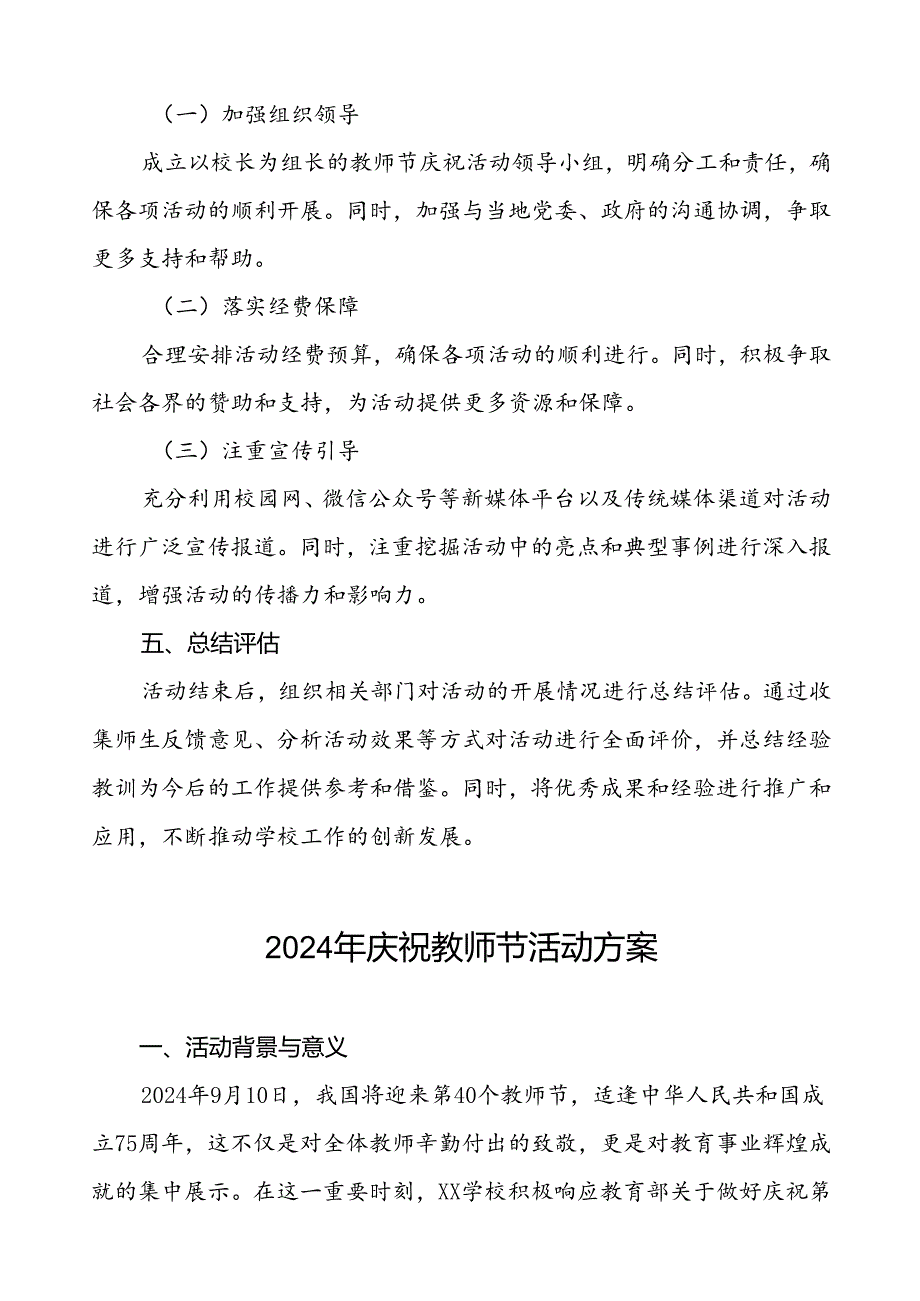 （一）加强组织领导

成立以校长为组长的教师节庆祝活动领导小组，明确分工和责任，确保各项活动的顺利开展。同时，加强与当地党委、政府的沟通协调，争取更多支持和帮助。

（二）落实经费保障

合理安排活动经费预算，确保各项活动的顺利进行。同时，积极争取社会各界的赞助和支持，为活动提供更多资源和保障。

（三）注重宣传引导

充分利用校园网、微信公众号等新媒体平台以及传统媒体渠道对活动进行广泛宣传报道。同时，注重挖掘活动中的亮点和典型事例进行深入报道，增强活动的传播力和影响力。

五、总结评估

活动结束后，组织相关部门对活动的开展情况进行总结评估。通过收集师生反馈意见、分析活动效果等方式对活动进行全面评价，并总结经验教训为今后的工作提供参考和借鉴。同时，将优秀成果和经验进行推广和应用，不断推动学校工作的创新发展。

2024年庆祝教师节活动方案

一、活动背景与意义

2024年9月10日，我国将迎来第40个教师节，适逢中华人民共和国成立75周年，这不仅是对全体教师辛勤付出的致敬，更是对教育事业辉煌成就的集中展示。在这一重要时刻，XX学校积极响应教育部关于做好庆祝第